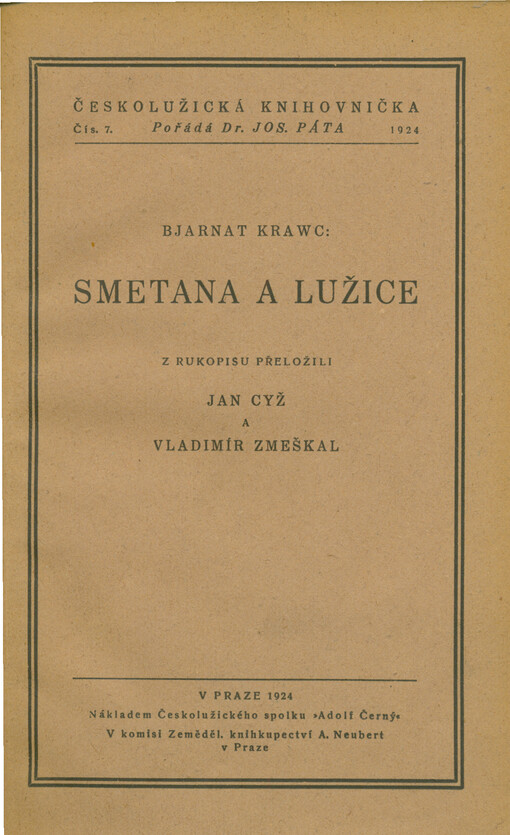 ČESKOLUŽICKÁ KNIHOVNIČKA
Čís. 7. Pořádá Dr. JOS. PÁTA 1924

BJARNAT KRAWC:

SMETANA A LUŽICE

Z RUKOPISU PŘELOŽILI

JAN CYŽ
A
VLADIMÍR ZMEŠKAL

V PRAZE 1924
Nákladem Českolužického spolku »Adolf Černý«
V komisi Zeměděl. knihkupectví A. Neubert
v Praze